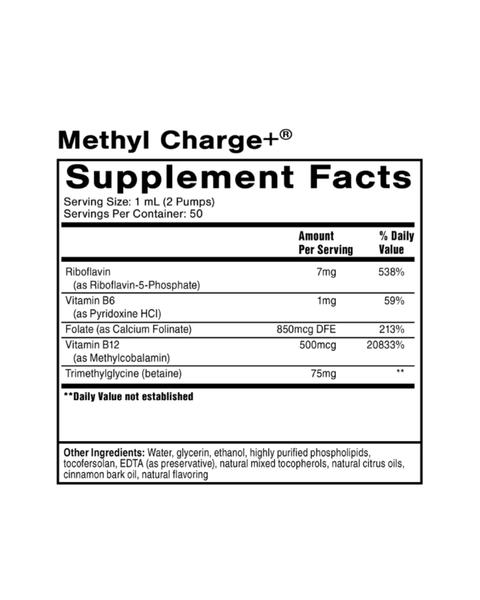 Methyl Charge+®

Supplement Facts
Serving Size: 1 mL (2 Pumps)
Servings Per Container: 50

| | Amount Per Serving | % Daily Value |
|---|---|---|
| Riboflavin (as Riboflavin-5-Phosphate) | 7mg | 538% |
| Vitamin B6 (as Pyridoxine HCl) | 1mg | 59% |
| Folate (as Calcium Folinate) | 850mcg DFE | 213% |
| Vitamin B12 (as Methylcobalamin) | 500mcg | 20833% |
| Trimethylglycine (betaine) | 75mg | ** |

**Daily Value not established

Other Ingredients: Water, glycerin, ethanol, highly purified phospholipids, tocofersolan, EDTA (as preservative), natural mixed tocopherols, natural citrus oils, cinnamon bark oil, natural flavoring